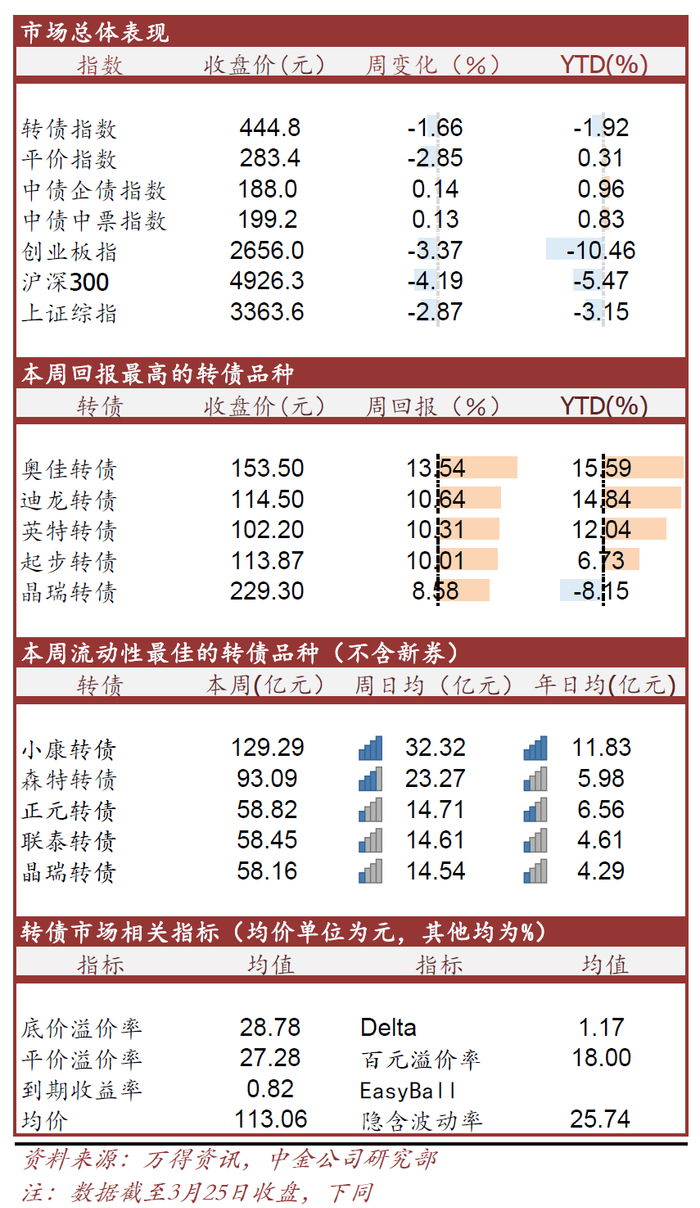 市场总体表现

| 指数 | 收盘价(元) | 周变化(%) | YTD(%) |
|---|---|---|---|
| 转债指数 | 444.8 | -1.66 | -1.92 |
| 平价指数 | 283.4 | -2.85 | 0.31 |
| 中债企债指数 | 188.0 | 0.14 | 0.96 |
| 中债中票指数 | 199.2 | 0.13 | 0.83 |
| 创业板指 | 2656.0 | -3.37 | -10.46 |
| 沪深300 | 4926.3 | -4.19 | -5.47 |
| 上证综指 | 3363.6 | -2.87 | -3.15 |

本周回报最高的转债品种

| 转债 | 收盘价(元) | 周回报(%) | YTD(%) |
|---|---|---|---|
| 奥佳转债 | 153.50 | 13.54 | 15.59 |
| 迪龙转债 | 114.50 | 10.64 | 14.84 |
| 英特转债 | 102.20 | 10.31 | 12.04 |
| 起步转债 | 113.87 | 10.01 | 6.73 |
| 晶瑞转债 | 229.30 | 8.58 | -8.15 |

本周流动性最佳的转债品种(不含新券)

| 转债 | 本周(亿元) | 周日均(亿元) | 年日均(亿元) |
|---|---|---|---|
| 小康转债 | 129.29 | 32.32 | 11.83 |
| 森特转债 | 93.09 | 23.27 | 5.98 |
| 正元转债 | 58.82 | 14.71 | 6.56 |
| 联泰转债 | 58.45 | 14.61 | 4.61 |
| 晶瑞转债 | 58.16 | 14.54 | 4.29 |

转债市场相关指标(均价单位为元,其他均为%)

| 指标 | 均值 | 指标 | 均值 |
|---|---|---|---|
| 底价溢价率 | 28.78 | Delta | 1.17 |
| 平价溢价率 | 27.28 | 百元溢价率 | 18.00 |
| 到期收益率 | 0.82 | EasyBall | |
| 均价 | 113.06 | 隐含波动率 | 25.74 |

资料来源:万得资讯,中金公司研究部
注:数据截至3月25日收盘,下同